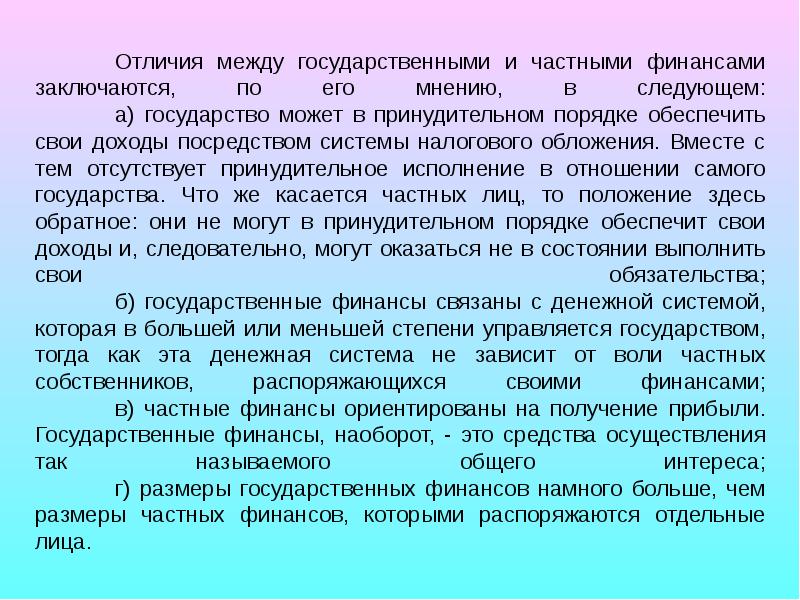 Отличия между государственными и частными финансами заключаются, по его мнению, в следующем:

а) государство может в принудительном порядке обеспечить свои доходы посредством системы налогового обложения. Вместе с тем отсутствует принудительное исполнение в отношении самого государства. Что же касается частных лиц, то положение здесь обратное: они не могут в принудительном порядке обеспечит свои доходы и, следовательно, могут оказаться не в состоянии выполнить свои обязательства;

б) государственные финансы связаны с денежной системой, которая в большей или меньшей степени управляется государством, тогда как эта денежная система не зависит от воли частных собственников, распоряжающихся своими финансами;

в) частные финансы ориентированы на получение прибыли. Государственные финансы, наоборот, - это средства осуществления так называемого общего интереса;

г) размеры государственных финансов намного больше, чем размеры частных финансов, которыми распоряжаются отдельные лица.